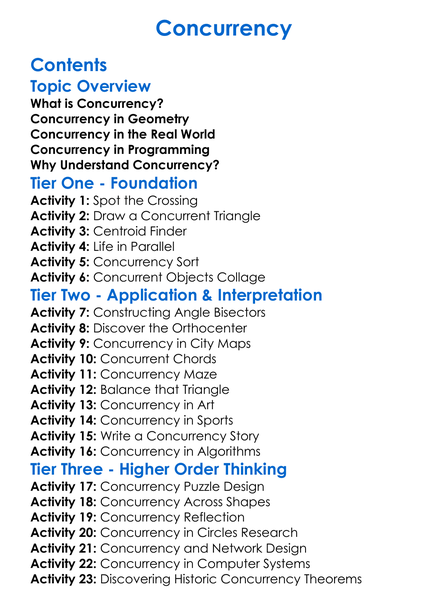 Concurrency

Contents

Topic Overview

What is Concurrency?
Concurrency in Geometry
Concurrency in the Real World
Concurrency in Programming
Why Understand Concurrency?

Tier One - Foundation

Activity 1: Spot the Crossing
Activity 2: Draw a Concurrent Triangle
Activity 3: Centroid Finder
Activity 4: Life in Parallel
Activity 5: Concurrency Sort
Activity 6: Concurrent Objects Collage

Tier Two - Application & Interpretation

Activity 7: Constructing Angle Bisectors
Activity 8: Discover the Orthocenter
Activity 9: Concurrency in City Maps
Activity 10: Concurrent Chords
Activity 11: Concurrency Maze
Activity 12: Balance that Triangle
Activity 13: Concurrency in Art
Activity 14: Concurrency in Sports
Activity 15: Write a Concurrency Story
Activity 16: Concurrency in Algorithms

Tier Three - Higher Order Thinking

Activity 17: Concurrency Puzzle Design
Activity 18: Concurrency Across Shapes
Activity 19: Concurrency Reflection
Activity 20: Concurrency in Circles Research
Activity 21: Concurrency and Network Design
Activity 22: Concurrency in Computer Systems
Activity 23: Discovering Historic Concurrency Theorems